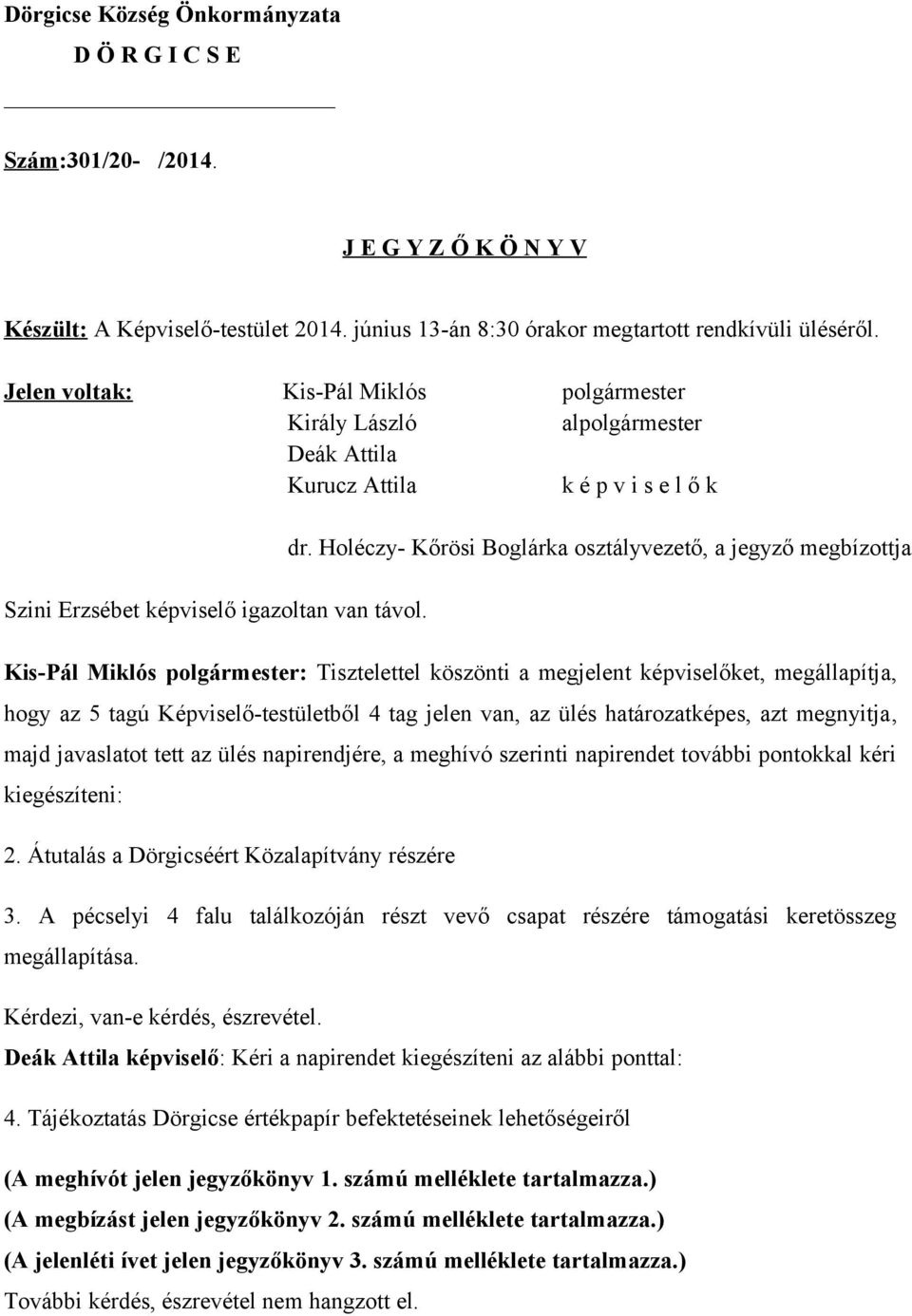 Dörgicse Község Önkormányzata
D Ö R G I C S E

Szám:301/20- /2014.

J E G Y Z Ő K Ö N Y V

Készült: A Képviselő-testület 2014. június 13-án 8:30 órakor megtartott rendkívüli üléséről.

Jelen voltak: Kis-Pál Miklós polgármester
Király László alpolgármester
Deák Attila
Kurucz Attila k é p v i s e l ő k

dr. Holéczy- Kőrösi Boglárka osztályvezető, a jegyző megbízottja

Szini Erzsébet képviselő igazoltan van távol.

Kis-Pál Miklós polgármester: Tisztelettel köszönti a megjelent képviselőket, megállapítja, hogy az 5 tagú Képviselő-testületből 4 tag jelen van, az ülés határozatképes, azt megnyitja, majd javaslatot tett az ülés napirendjére, a meghívó szerinti napirendet további pontokkal kéri kiegészíteni:

2. Átutalás a Dörgicséért Közalapítvány részére

3. A pécselyi 4 falu találkozóján részt vevő csapat részére támogatási keretösszeg megállapítása.

Kérdezi, van-e kérdés, észrevétel.

Deák Attila képviselő: Kéri a napirendet kiegészíteni az alábbi ponttal:

4. Tájékoztatás Dörgicse értékpapír befektetéseinek lehetőségeiről

(A meghívót jelen jegyzőkönyv 1. számú melléklete tartalmazza.)
(A megbízást jelen jegyzőkönyv 2. számú melléklete tartalmazza.)
(A jelenléti ívet jelen jegyzőkönyv 3. számú melléklete tartalmazza.)
További kérdés, észrevétel nem hangzott el.